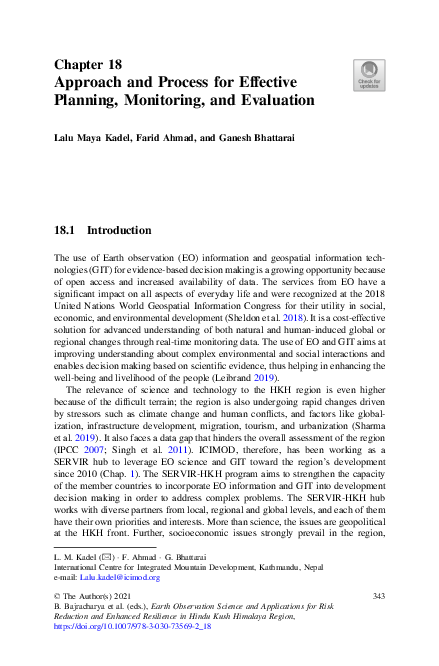 Chapter 18
Approach and Process for Effective Planning, Monitoring, and Evaluation

Check for updates

Lalu Maya Kadel, Farid Ahmad, and Ganesh Bhattarai

18.1 Introduction

The use of Earth observation (EO) information and geospatial information technologies (GIT) for evidence-based decision making is a growing opportunity because of open access and increased availability of data. The services from EO have a significant impact on all aspects of everyday life and were recognized at the 2018 United Nations World Geospatial Information Congress for their utility in social, economic, and environmental development (Sheldon et al. 2018). It is a cost-effective solution for advanced understanding of both natural and human-induced global or regional changes through real-time monitoring data. The use of EO and GIT aims at improving understanding about complex environmental and social interactions and enables decision making based on scientific evidence, thus helping in enhancing the well-being and livelihood of the people (Leibrand 2019).

The relevance of science and technology to the HKH region is even higher because of the difficult terrain; the region is also undergoing rapid changes driven by stressors such as climate change and human conflicts, and factors like globalization, infrastructure development, migration, tourism, and urbanization (Sharma et al. 2019). It also faces a data gap that hinders the overall assessment of the region (IPCC 2007; Singh et al. 2011). ICIMOD, therefore, has been working as a SERVIR hub to leverage EO science and GIT toward the region's development since 2010 (Chap. 1). The SERVIR-HKH program aims to strengthen the capacity of the member countries to incorporate EO information and GIT into development decision making in order to address complex problems. The SERVIR-HKH hub works with diverse partners from local, regional and global levels, and each of them have their own priorities and interests. More than science, the issues are geopolitical at the HKH front. Further, socioeconomic issues strongly prevail in the region,

L. M. Kadel (✉) · F. Ahmad · G. Bhattarai
International Centre for Integrated Mountain Development, Kathmandu, Nepal
e-mail: Lalu.kadel@icimod.org

© The Author(s) 2021
B. Bajracharya et al. (eds.), Earth Observation Science and Applications for Risk Reduction and Enhanced Resilience in Hindu Kush Himalaya Region, https://doi.org/10.1007/978-3-030-73569-2_18

343